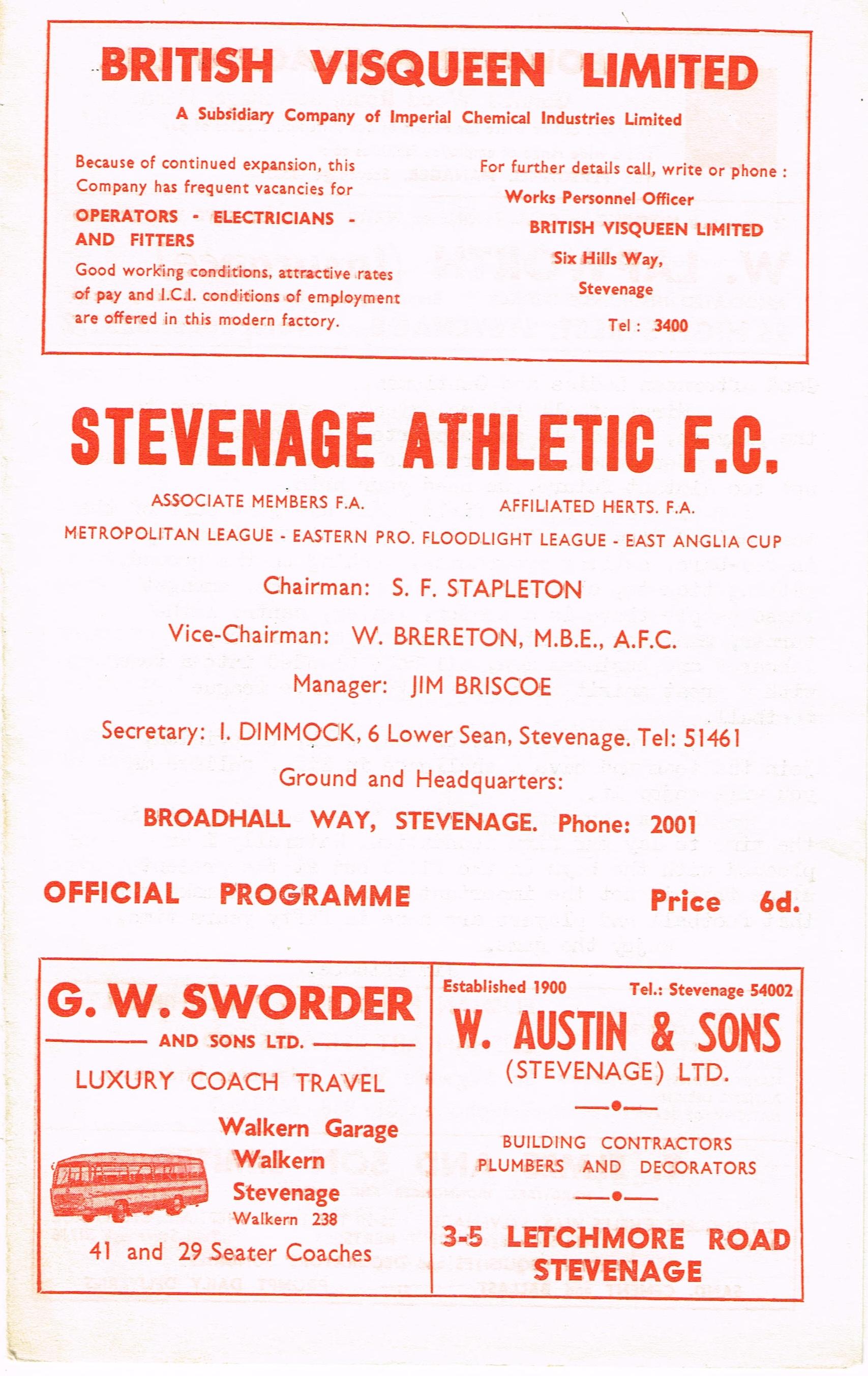 BRITISH VISQUEEN LIMITED

A Subsidiary Company of Imperial Chemical Industries Limited

Because of continued expansion, this Company has frequent vacancies for

OPERATORS - ELECTRICIANS - AND FITTERS

Good working conditions, attractive rates of pay and I.C.I. conditions of employment are offered in this modern factory.

For further details call, write or phone :

Works Personnel Officer

BRITISH VISQUEEN LIMITED

Six Hills Way,

Stevenage

Tel : 3400

STEVENAGE ATHLETIC F.C.

ASSOCIATE MEMBERS F.A.

AFFILIATED HERTS. F.A.

METROPOLITAN LEAGUE - EASTERN PRO. FLOODLIGHT LEAGUE - EAST ANGLIA CUP

Chairman: S. F. STAPLETON

Vice-Chairman: W. BRERETON, M.B.E., A.F.C.

Manager: JIM BRISCOE

Secretary: I. DIMMOCK, 6 Lower Sean, Stevenage. Tel: 51461

Ground and Headquarters:

BROADHALL WAY, STEVENAGE. Phone: 2001

OFFICIAL PROGRAMME

Price 6d.

G. W. SWORDER

AND SONS LTD.

LUXURY COACH TRAVEL

Walkern Garage

Walkern

Stevenage

Walkern 238

41 and 29 Seater Coaches

Established 1900

Tel.: Stevenage 54002

W. AUSTIN & SONS

(STEVENAGE) LTD.

BUILDING CONTRACTORS

PLUMBERS AND DECORATORS

3-5 LETCHMORE ROAD

STEVENAGE